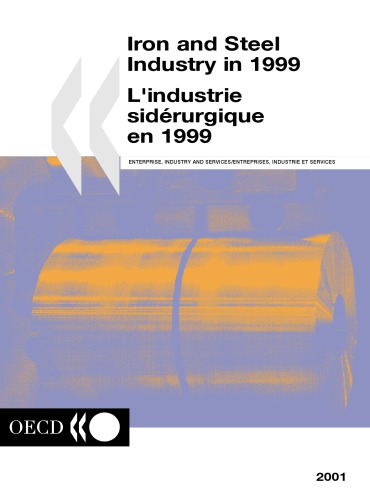 Iron and Steel Industry in 1999

L'industrie sidérurgique en 1999

ENTERPRISE, INDUSTRY AND SERVICES/ENTREPRISES, INDUSTRIE ET SERVICES

OECD

2001